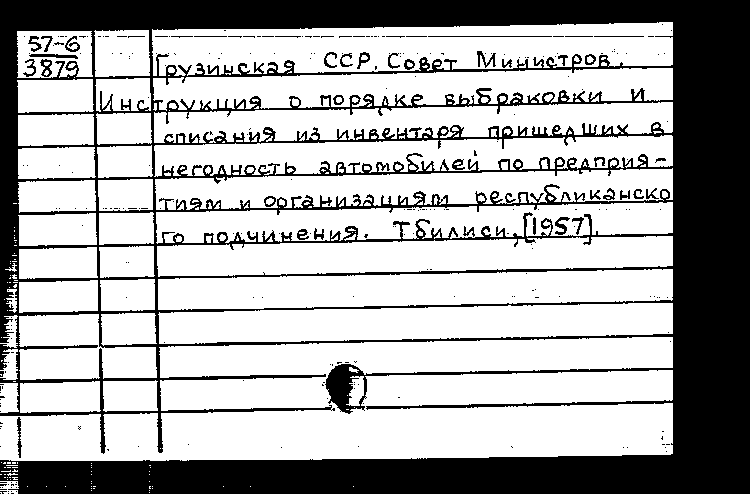 57-6
3879

Грузинская ССР. Совет Министров.
Инструкция о порядке выбраковки и списания из инвентаря пришедших в негодность автомобилей по предприятиям и организациям республиканского подчинения. Тбилиси, [1957].